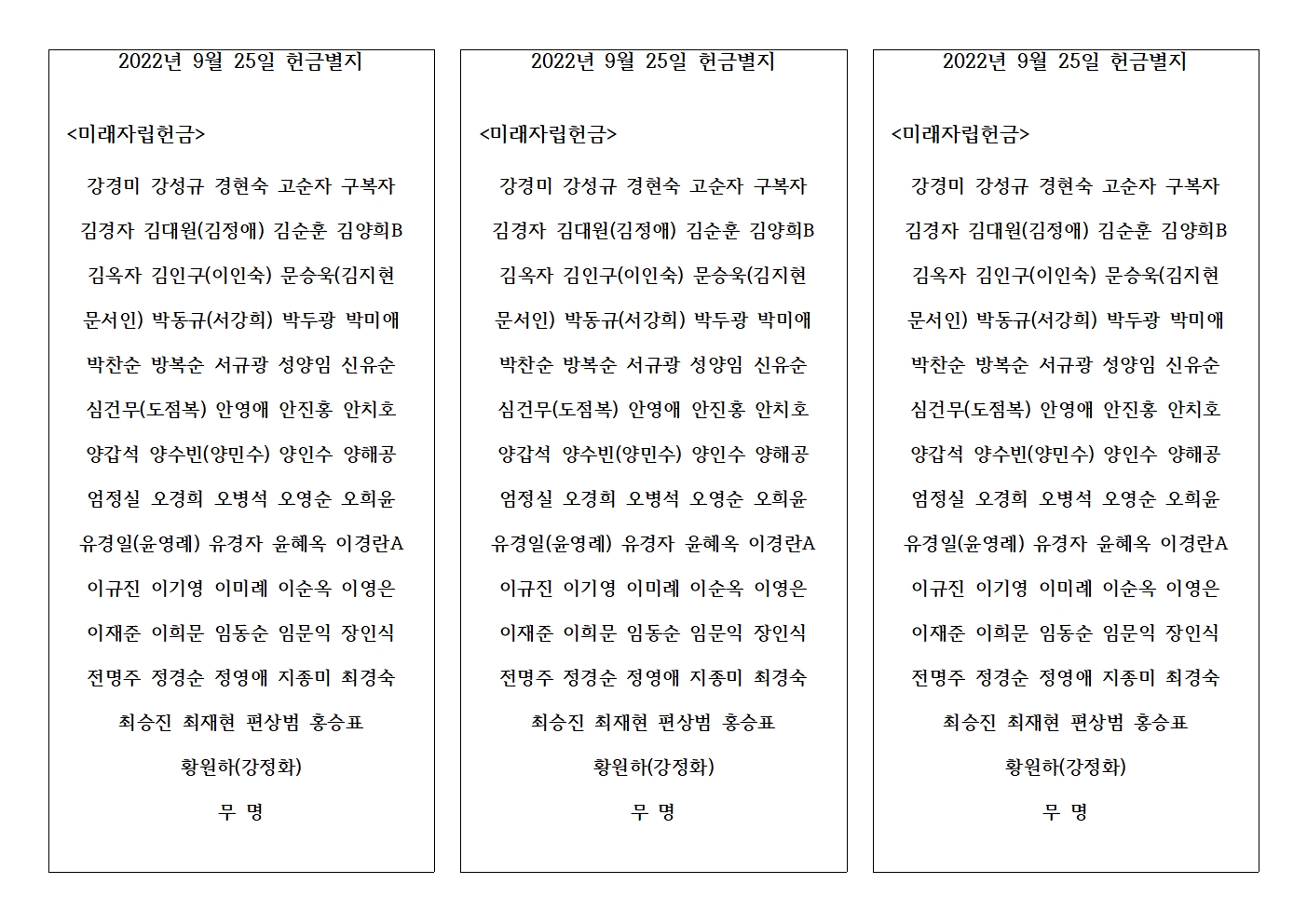 2022년 9월 25일 헌금별지

<미래자립헌금>

강경미 강성규 경현숙 고순자 구복자
김경자 김대원(김정애) 김순훈 김양희B
김옥자 김인구(이인숙) 문승욱(김지현
문서인) 박동규(서강희) 박두광 박미애
박찬순 방복순 서규광 성양임 신유순
심건무(도점복) 안영애 안진홍 안치호
양갑석 양수빈(양민수) 양인수 양해공
엄정실 오경희 오병석 오영순 오희윤
유경일(윤영례) 유경자 윤혜옥 이경란A
이규진 이기영 이미례 이순옥 이영은
이재준 이희문 임동순 임문익 장인식
전명주 정경순 정영애 지종미 최경숙
최승진 최재현 편상범 홍승표
황원하(강정화)
무 명

2022년 9월 25일 헌금별지

<미래자립헌금>

강경미 강성규 경현숙 고순자 구복자
김경자 김대원(김정애) 김순훈 김양희B
김옥자 김인구(이인숙) 문승욱(김지현
문서인) 박동규(서강희) 박두광 박미애
박찬순 방복순 서규광 성양임 신유순
심건무(도점복) 안영애 안진홍 안치호
양갑석 양수빈(양민수) 양인수 양해공
엄정실 오경희 오병석 오영순 오희윤
유경일(윤영례) 유경자 윤혜옥 이경란A
이규진 이기영 이미례 이순옥 이영은
이재준 이희문 임동순 임문익 장인식
전명주 정경순 정영애 지종미 최경숙
최승진 최재현 편상범 홍승표
황원하(강정화)
무 명

2022년 9월 25일 헌금별지

<미래자립헌금>

강경미 강성규 경현숙 고순자 구복자
김경자 김대원(김정애) 김순훈 김양희B
김옥자 김인구(이인숙) 문승욱(김지현
문서인) 박동규(서강희) 박두광 박미애
박찬순 방복순 서규광 성양임 신유순
심건무(도점복) 안영애 안진홍 안치호
양갑석 양수빈(양민수) 양인수 양해공
엄정실 오경희 오병석 오영순 오희윤
유경일(윤영례) 유경자 윤혜옥 이경란A
이규진 이기영 이미례 이순옥 이영은
이재준 이희문 임동순 임문익 장인식
전명주 정경순 정영애 지종미 최경숙
최승진 최재현 편상범 홍승표
황원하(강정화)
무 명